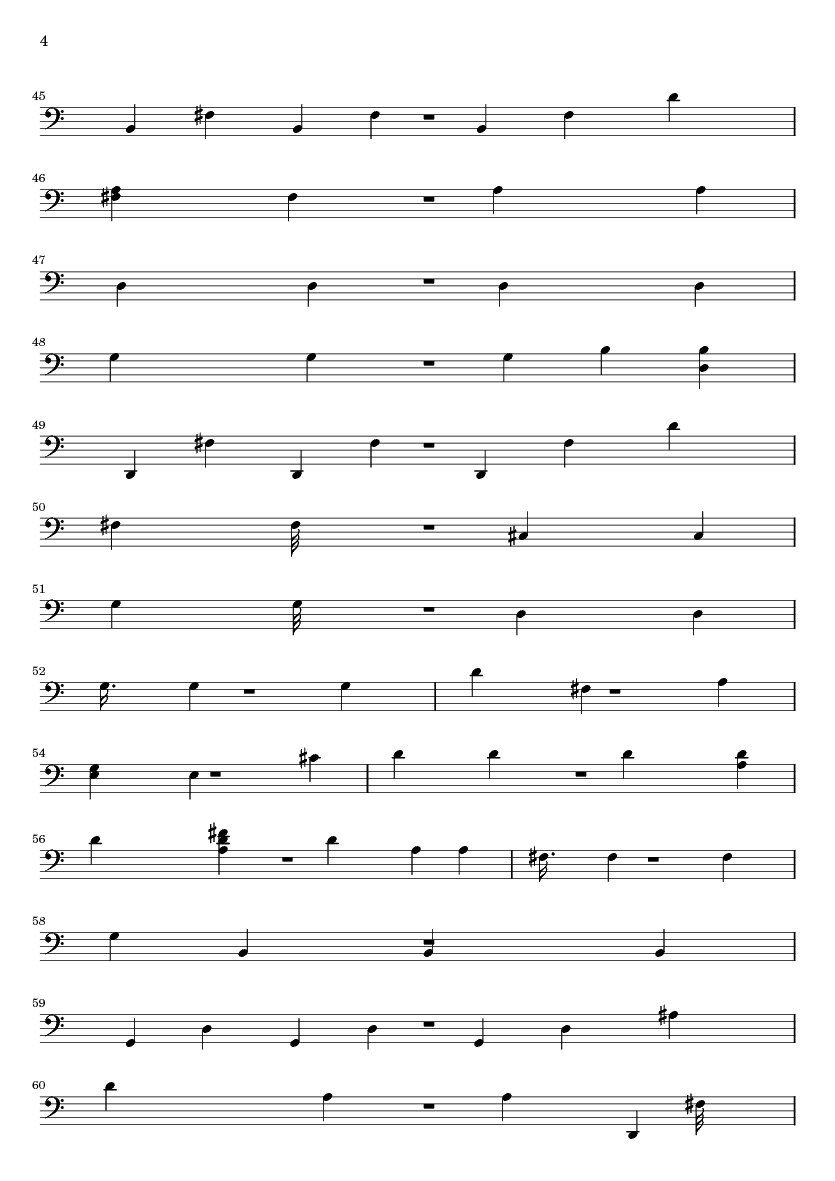 4

45

46

47

48

49

50

51

52

54

56

58

59

60